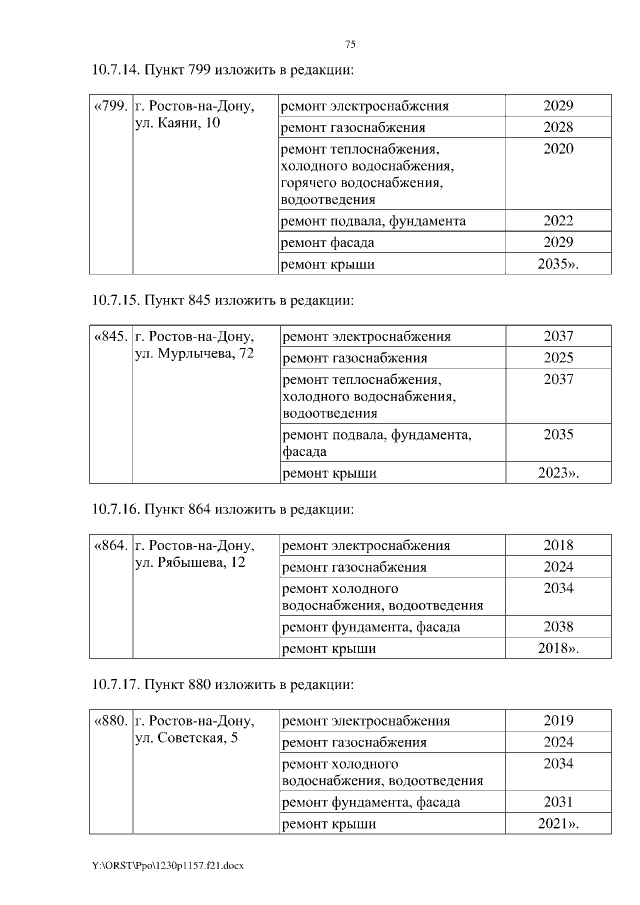 75

10.7.14. Пункт 799 изложить в редакции:

| «799. | г. Ростов-на-Дону, ул. Каяни, 10 | ремонт электроснабжения | 2029 |
|---|---|---|---|
| | | ремонт газоснабжения | 2028 |
| | | ремонт теплоснабжения, холодного водоснабжения, горячего водоснабжения, водоотведения | 2020 |
| | | ремонт подвала, фундамента | 2022 |
| | | ремонт фасада | 2029 |
| | | ремонт крыши | 2035». |

10.7.15. Пункт 845 изложить в редакции:

| «845. | г. Ростов-на-Дону, ул. Мурлычева, 72 | ремонт электроснабжения | 2037 |
|---|---|---|---|
| | | ремонт газоснабжения | 2025 |
| | | ремонт теплоснабжения, холодного водоснабжения, водоотведения | 2037 |
| | | ремонт подвала, фундамента, фасада | 2035 |
| | | ремонт крыши | 2023». |

10.7.16. Пункт 864 изложить в редакции:

| «864. | г. Ростов-на-Дону, ул. Рябышева, 12 | ремонт электроснабжения | 2018 |
|---|---|---|---|
| | | ремонт газоснабжения | 2024 |
| | | ремонт холодного водоснабжения, водоотведения | 2034 |
| | | ремонт фундамента, фасада | 2038 |
| | | ремонт крыши | 2018». |

10.7.17. Пункт 880 изложить в редакции:

| «880. | г. Ростов-на-Дону, ул. Советская, 5 | ремонт электроснабжения | 2019 |
|---|---|---|---|
| | | ремонт газоснабжения | 2024 |
| | | ремонт холодного водоснабжения, водоотведения | 2034 |
| | | ремонт фундамента, фасада | 2031 |
| | | ремонт крыши | 2021». |

Y:\ORST\Ppo\1230p1157.f21.docx